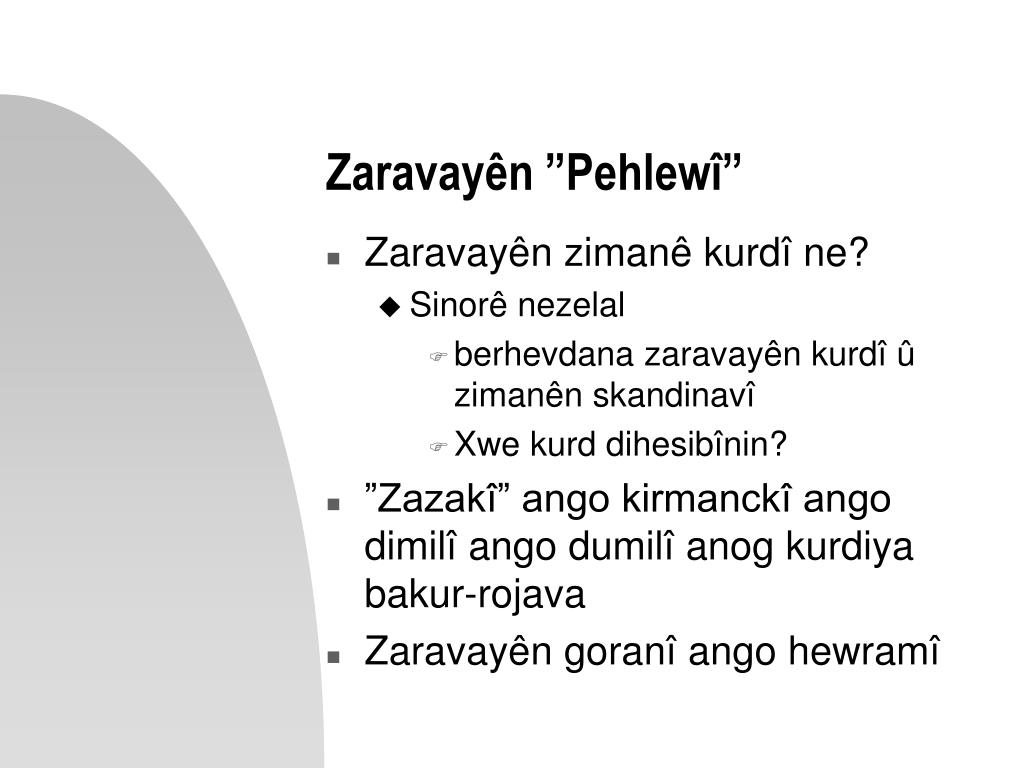 Zaravayên ”Pehlewî”

Zaravayên zimanê kurdî ne?

Sinorê nezelal

berhevdana zaravayên kurdî û zimanên skandinavî

Xwe kurd dihesibînin?

”Zazakî” ango kirmanckî ango dimilî ango dumilî anog kurdiya bakur-rojava

Zaravayên goranî ango hewramî